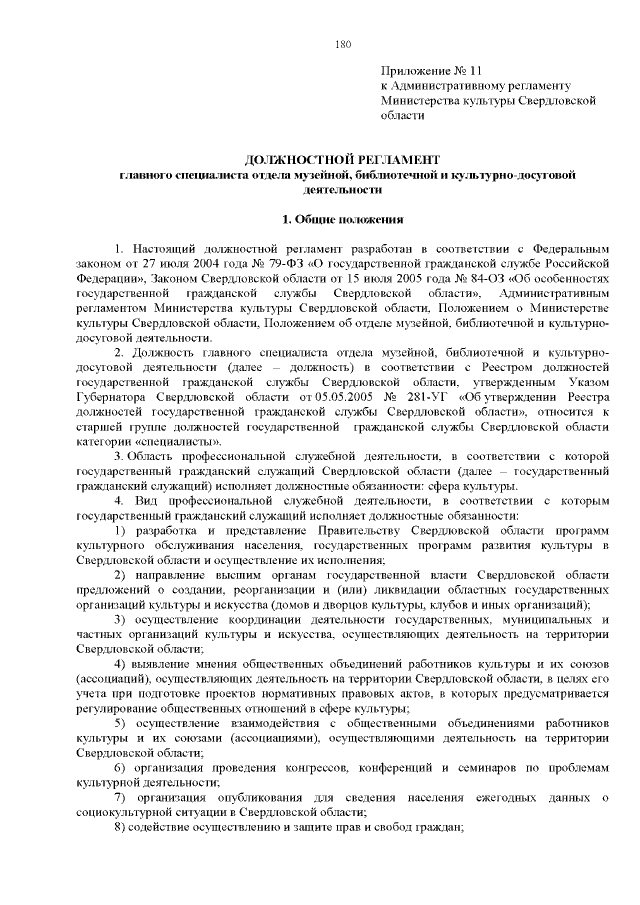 180

Приложение № 11
к Административному регламенту
Министерства культуры Свердловской области

ДОЛЖНОСТНОЙ РЕГЛАМЕНТ
главного специалиста отдела музейной, библиотечной и культурно-досуговой деятельности

1. Общие положения

1. Настоящий должностной регламент разработан в соответствии с Федеральным законом от 27 июля 2004 года № 79-ФЗ «О государственной гражданской службе Российской Федерации», Законом Свердловской области от 15 июля 2005 года № 84-ОЗ «Об особенностях государственной гражданской службы Свердловской области», Административным регламентом Министерства культуры Свердловской области, Положением о Министерстве культуры Свердловской области, Положением об отделе музейной, библиотечной и культурно-досуговой деятельности.

2. Должность главного специалиста отдела музейной, библиотечной и культурно-досуговой деятельности (далее – должность) в соответствии с Реестром должностей государственной гражданской службы Свердловской области, утвержденным Указом Губернатора Свердловской области от 05.05.2005 № 281-УГ «Об утверждении Реестра должностей государственной гражданской службы Свердловской области», относится к старшей группе должностей государственной гражданской службы Свердловской области категории «специалисты».

3. Область профессиональной служебной деятельности, в соответствии с которой государственный гражданский служащий Свердловской области (далее – государственный гражданский служащий) исполняет должностные обязанности: сфера культуры.

4. Вид профессиональной служебной деятельности, в соответствии с которым государственный гражданский служащий исполняет должностные обязанности:

1) разработка и представление Правительству Свердловской области программ культурного обслуживания населения, государственных программ развития культуры в Свердловской области и осуществление их исполнения;

2) направление высшим органам государственной власти Свердловской области предложений о создании, реорганизации и (или) ликвидации областных государственных организаций культуры и искусства (домов и дворцов культуры, клубов и иных организаций);

3) осуществление координации деятельности государственных, муниципальных и частных организаций культуры и искусства, осуществляющих деятельность на территории Свердловской области;

4) выявление мнения общественных объединений работников культуры и их союзов (ассоциаций), осуществляющих деятельность на территории Свердловской области, в целях его учета при подготовке проектов нормативных правовых актов, в которых предусматривается регулирование общественных отношений в сфере культуры;

5) осуществление взаимодействия с общественными объединениями работников культуры и их союзами (ассоциациями), осуществляющими деятельность на территории Свердловской области;

6) организация проведения конгрессов, конференций и семинаров по проблемам культурной деятельности;

7) организация опубликования для сведения населения ежегодных данных о социокультурной ситуации в Свердловской области;

8) содействие осуществлению и защите прав и свобод граждан;